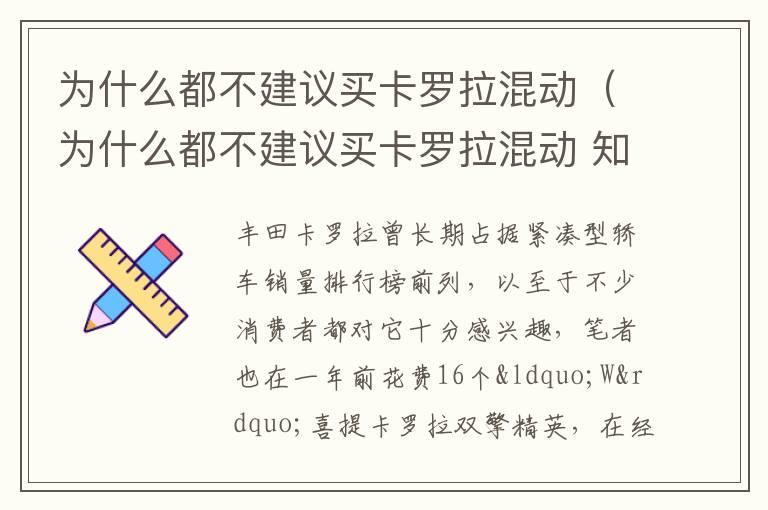 为什么都不建议买卡罗拉混动（为什么都不建议买卡罗拉混动 知

丰田卡罗拉曾长期占据紧凑型轿车销量排行榜前列，以至于不少消费者都对它十分感兴趣，笔者也在一年前花费16个&ldquo;W&rdquo;喜提卡罗拉双擎精英，在经